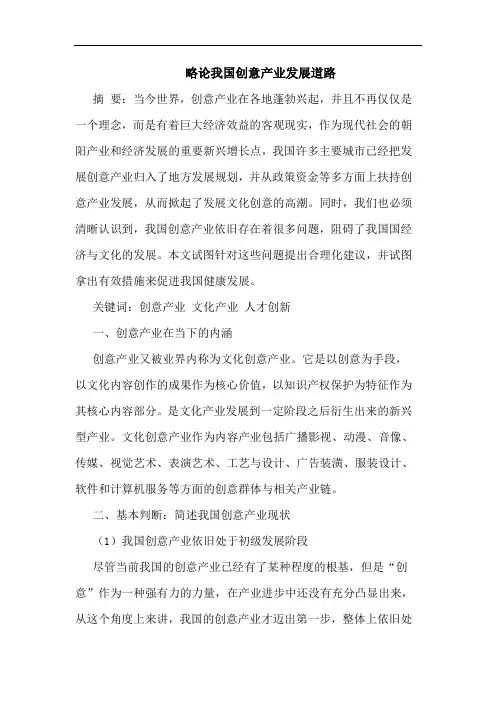 略论我国创意产业发展道路

摘 要：当今世界，创意产业在各地蓬勃兴起，并且不再仅仅是一个理念，而是有着巨大经济效益的客观现实，作为现代社会的朝阳产业和经济发展的重要新兴增长点，我国许多主要城市已经把发展创意产业归入了地方发展规划，并从政策资金等多方面上扶持创意产业发展，从而掀起了发展文化创意的高潮。同时，我们也必须清晰认识到，我国创意产业依旧存在着很多问题，阻碍了我国国经济与文化的发展。本文试图针对这些问题提出合理化建议，并试图拿出有效措施来促进我国健康发展。

关键词：创意产业 文化产业 人才创新

一、创意产业在当下的内涵

创意产业又被业界内称为文化创意产业。它是以创意为手段，以文化内容创作的成果作为核心价值，以知识产权保护为特征作为其核心内容部分。是文化产业发展到一定阶段之后衍生出来的新兴型产业。文化创意产业作为内容产业包括广播影视、动漫、音像、传媒、视觉艺术、表演艺术、工艺与设计、广告装潢、服装设计、软件和计算机服务等方面的创意群体与相关产业链。

二、基本判断：简述我国创意产业现状

（1）我国创意产业依旧处于初级发展阶段

尽管当前我国的创意产业已经有了某种程度的根基，但是“创意”作为一种强有力的力量，在产业进步中还没有充分凸显出来，从这个角度上来讲，我国的创意产业才迈出第一步，整体上依旧处